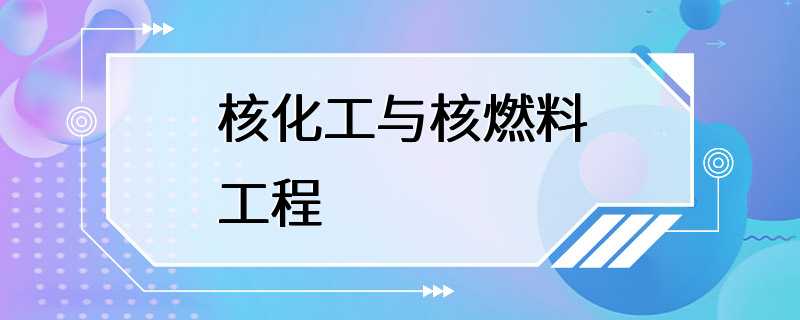 核化工与核燃料工程